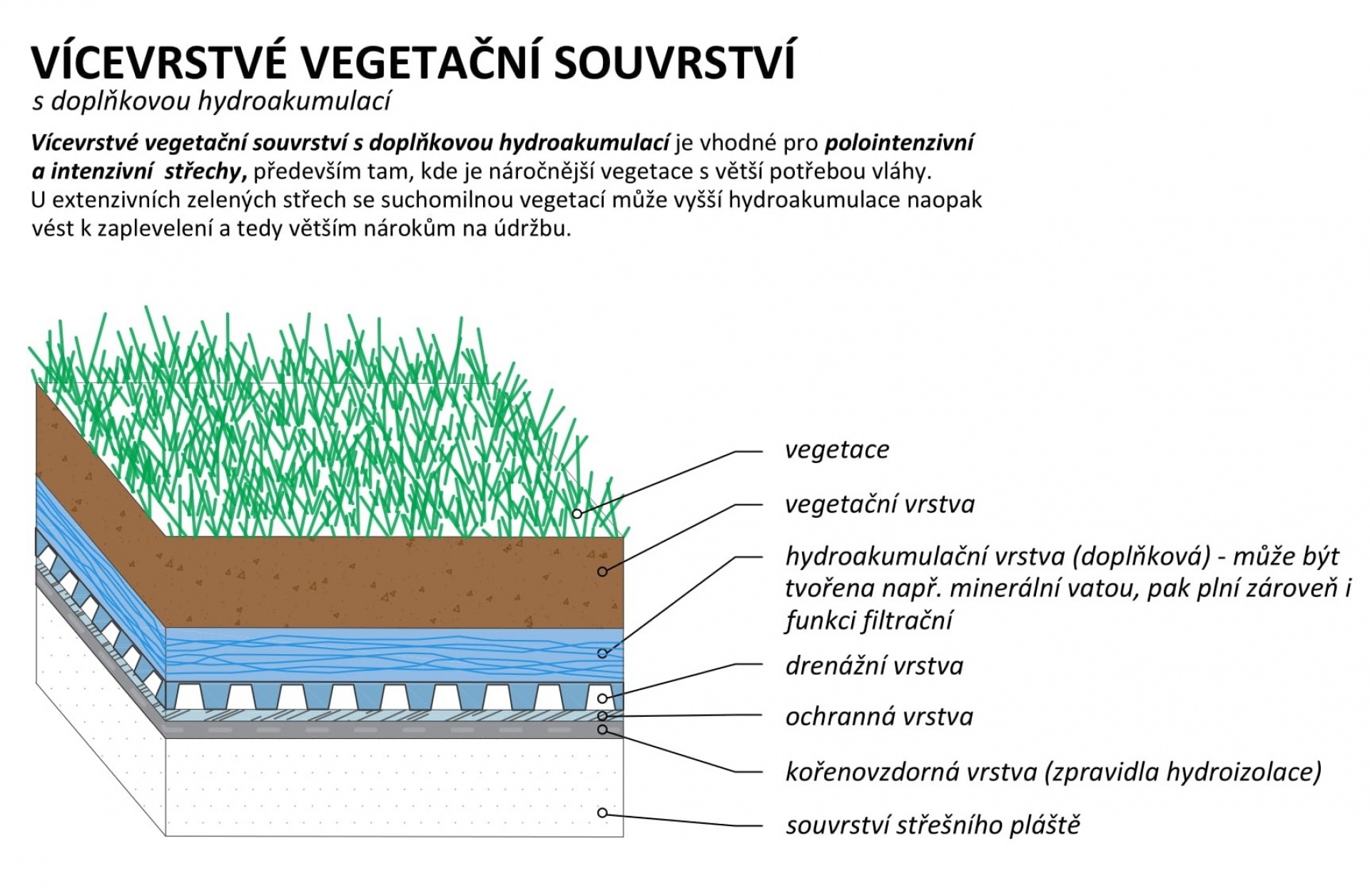 VÍCEVRSTVÉ VEGETAČNÍ SOUVRSTVÍ

s doplňkovou hydroakumulací

Vícevrstvé vegetační souvrství s doplňkovou hydroakumulací je vhodné pro polointenzivní a intenzivní střechy, především tam, kde je náročnější vegetace s větší potřebou vláhy. U extenzivních zelených střech se suchomilnou vegetací může vyšší hydroakumulace naopak vést k zaplevelení a tedy větším nárokům na údržbu.

vegetace

vegetační vrstva

hydroakumulační vrstva (doplňková) - může být tvořena např. minerální vatou, pak plní zároveň i funkci filtrační

drenážní vrstva

ochranná vrstva

kořenovzdorná vrstva (zpravidla hydroizolace)

souvrství střešního pláště